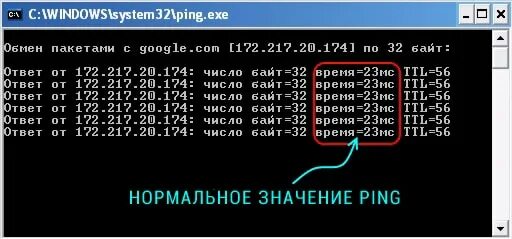 C:\WINDOWS\system32\ping.exe

Обмен пакетами с google.com [172.217.20.174] по 32 байт:

Ответ от 172.217.20.174: число байт=32 время=23мс TTL=56
Ответ от 172.217.20.174: число байт=32 время=23мс TTL=56
Ответ от 172.217.20.174: число байт=32 время=23мс TTL=56
Ответ от 172.217.20.174: число байт=32 время=23мс TTL=56
Ответ от 172.217.20.174: число байт=32 время=23мс TTL=56
Ответ от 172.217.20.174: число байт=32 время=23мс TTL=56

НОРМАЛЬНОЕ ЗНАЧЕНИЕ PING